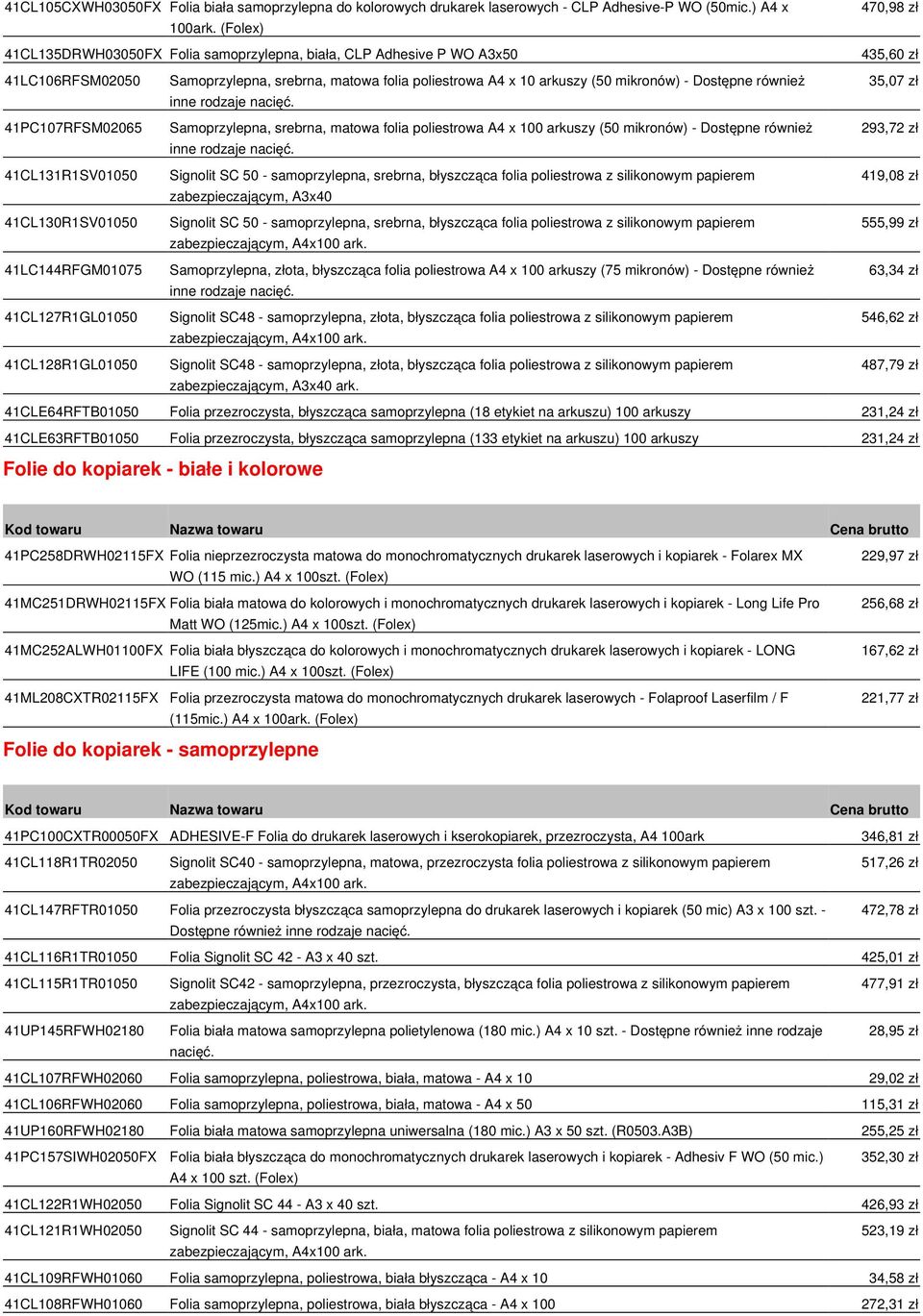 | | | |
|---|---|---|
| 41CL105CXWH03050FX | Folia biała samoprzylepna do kolorowych drukarek laserowych - CLP Adhesive-P WO (50mic.) A4 x 100ark. (Folex) | 470,98 zł |
| 41CL135DRWH03050FX | Folia samoprzylepna, biała, CLP Adhesive P WO A3x50 | 435,60 zł |
| 41LC106RFSM02050 | Samoprzylepna, srebrna, matowa folia poliestrowa A4 x 10 arkuszy (50 mikronów) - Dostępne również inne rodzaje nacięć. | 35,07 zł |
| 41PC107RFSM02065 | Samoprzylepna, srebrna, matowa folia poliestrowa A4 x 100 arkuszy (50 mikronów) - Dostępne również inne rodzaje nacięć. | 293,72 zł |
| 41CL131R1SV01050 | Signolit SC 50 - samoprzylepna, srebrna, błyszcząca folia poliestrowa z silikonowym papierem zabezpieczającym, A3x40 | 419,08 zł |
| 41CL130R1SV01050 | Signolit SC 50 - samoprzylepna, srebrna, błyszcząca folia poliestrowa z silikonowym papierem zabezpieczającym, A4x100 ark. | 555,99 zł |
| 41LC144RFGM01075 | Samoprzylepna, złota, błyszcząca folia poliestrowa A4 x 100 arkuszy (75 mikronów) - Dostępne również inne rodzaje nacięć. | 63,34 zł |
| 41CL127R1GL01050 | Signolit SC48 - samoprzylepna, złota, błyszcząca folia poliestrowa z silikonowym papierem zabezpieczającym, A4x100 ark. | 546,62 zł |
| 41CL128R1GL01050 | Signolit SC48 - samoprzylepna, złota, błyszcząca folia poliestrowa z silikonowym papierem zabezpieczającym, A3x40 ark. | 487,79 zł |
| 41CLE64RFTB01050 | Folia przezroczysta, błyszcząca samoprzylepna (18 etykiet na arkuszu) 100 arkuszy | 231,24 zł |
| 41CLE63RFTB01050 | Folia przezroczysta, błyszcząca samoprzylepna (133 etykiet na arkuszu) 100 arkuszy | 231,24 zł |

Folie do kopiarek - białe i kolorowe

| Kod towaru | Nazwa towaru | Cena brutto |
|---|---|---|
| 41PC258DRWH02115FX | Folia nieprzezroczysta matowa do monochromatycznych drukarek laserowych i kopiarek - Folarex MX WO (115 mic.) A4 x 100szt. (Folex) | 229,97 zł |
| 41MC251DRWH02115FX | Folia biała matowa do kolorowych i monochromatycznych drukarek laserowych i kopiarek - Long Life Pro Matt WO (125mic.) A4 x 100szt. (Folex) | 256,68 zł |
| 41MC252ALWH01100FX | Folia biała błyszcząca do kolorowych i monochromatycznych drukarek laserowych i kopiarek - LONG LIFE (100 mic.) A4 x 100szt. (Folex) | 167,62 zł |
| 41ML208CXTR02115FX | Folia przezroczysta matowa do monochromatycznych drukarek laserowych - Folaproof Laserfilm / F (115mic.) A4 x 100ark. (Folex) | 221,77 zł |

Folie do kopiarek - samoprzylepne

| Kod towaru | Nazwa towaru | Cena brutto |
|---|---|---|
| 41PC100CXTR00050FX | ADHESIVE-F Folia do drukarek laserowych i kserokopiarek, przezroczysta, A4 100ark | 346,81 zł |
| 41CL118R1TR02050 | Signolit SC40 - samoprzylepna, matowa, przezroczysta folia poliestrowa z silikonowym papierem zabezpieczającym, A4x100 ark. | 517,26 zł |
| 41CL147RFTR01050 | Folia przezroczysta błyszcząca samoprzylepna do drukarek laserowych i kopiarek (50 mic) A3 x 100 szt. - Dostępne również inne rodzaje nacięć. | 472,78 zł |
| 41CL116R1TR01050 | Folia Signolit SC 42 - A3 x 40 szt. | 425,01 zł |
| 41CL115R1TR01050 | Signolit SC42 - samoprzylepna, przezroczysta, błyszcząca folia poliestrowa z silikonowym papierem zabezpieczającym, A4x100 ark. | 477,91 zł |
| 41UP145RFWH02180 | Folia biała matowa samoprzylepna polietylenowa (180 mic.) A4 x 10 szt. - Dostępne również inne rodzaje nacięć. | 28,95 zł |
| 41CL107RFWH02060 | Folia samoprzylepna, poliestrowa, biała, matowa - A4 x 10 | 29,02 zł |
| 41CL106RFWH02060 | Folia samoprzylepna, poliestrowa, biała, matowa - A4 x 50 | 115,31 zł |
| 41UP160RFWH02180 | Folia biała matowa samoprzylepna uniwersalna (180 mic.) A3 x 50 szt. (R0503.A3B) | 255,25 zł |
| 41PC157SIWH02050FX | Folia biała błyszcząca do monochromatycznych drukarek laserowych i kopiarek - Adhesiv F WO (50 mic.) A4 x 100 szt. (Folex) | 352,30 zł |
| 41CL122R1WH02050 | Folia Signolit SC 44 - A3 x 40 szt. | 426,93 zł |
| 41CL121R1WH02050 | Signolit SC 44 - samoprzylepna, biała, matowa folia poliestrowa z silikonowym papierem zabezpieczającym, A4x100 ark. | 523,19 zł |
| 41CL109RFWH01060 | Folia samoprzylepna, poliestrowa, biała błyszcząca - A4 x 10 | 34,58 zł |
| 41CL108RFWH01060 | Folia samoprzylepna, poliestrowa, biała błyszcząca - A4 x 100 | 272,31 zł |